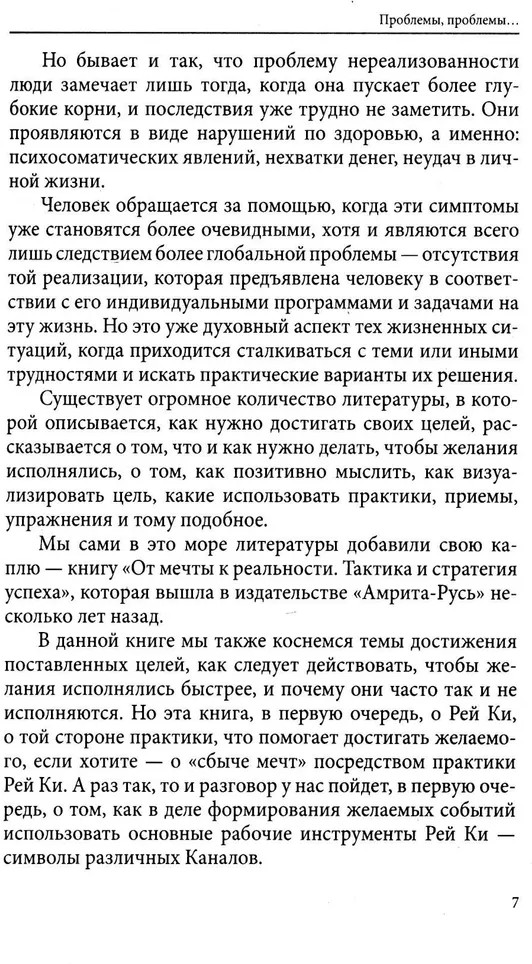 Проблемы, проблемы...

Но бывает и так, что проблему нереализованности люди замечает лишь тогда, когда она пускает более глубокие корни, и последствия уже трудно не заметить. Они проявляются в виде нарушений по здоровью, а именно: психосоматических явлений, нехватки денег, неудач в личной жизни.

Человек обращается за помощью, когда эти симптомы уже становятся более очевидными, хотя и являются всего лишь следствием более глобальной проблемы — отсутствия той реализации, которая предъявлена человеку в соответствии с его индивидуальными программами и задачами на эту жизнь. Но это уже духовный аспект тех жизненных ситуаций, когда приходится сталкиваться с теми или иными трудностями и искать практические варианты их решения.

Существует огромное количество литературы, в которой описывается, как нужно достигать своих целей, рассказывается о том, что и как нужно делать, чтобы желания исполнялись, о том, как позитивно мыслить, как визуализировать цель, какие использовать практики, приемы, упражнения и тому подобное.

Мы сами в это море литературы добавили свою каплю — книгу «От мечты к реальности. Тактика и стратегия успеха», которая вышла в издательстве «Амрита-Русь» несколько лет назад.

В данной книге мы также коснемся темы достижения поставленных целей, как следует действовать, чтобы желания исполнялись быстрее, и почему они часто так и не исполняются. Но эта книга, в первую очередь, о Рей Ки, о той стороне практики, что помогает достигать желаемого, если хотите — о «сбыче мечт» посредством практики Рей Ки. А раз так, то и разговор у нас пойдет, в первую очередь, о том, как в деле формирования желаемых событий использовать основные рабочие инструменты Рей Ки — символы различных Каналов.

7